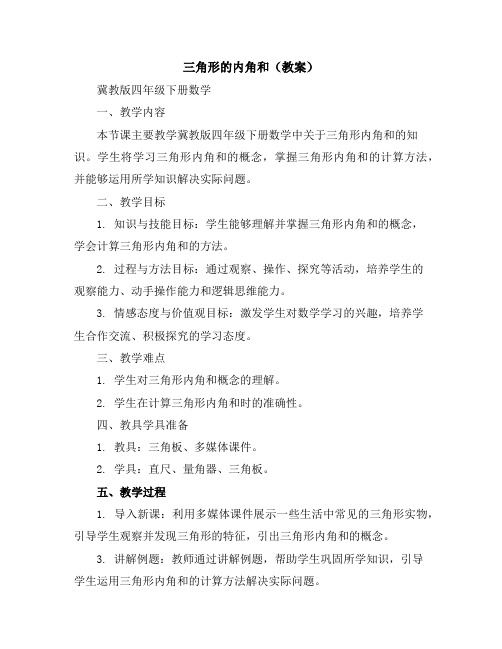 三角形的内角和（教案）

冀教版四年级下册数学

一、教学内容

本节课主要教学冀教版四年级下册数学中关于三角形内角和的知识。学生将学习三角形内角和的概念，掌握三角形内角和的计算方法，并能够运用所学知识解决实际问题。

二、教学目标

1. 知识与技能目标：学生能够理解并掌握三角形内角和的概念，学会计算三角形内角和的方法。

2. 过程与方法目标：通过观察、操作、探究等活动，培养学生的观察能力、动手操作能力和逻辑思维能力。

3. 情感态度与价值观目标：激发学生对数学学习的兴趣，培养学生合作交流、积极探究的学习态度。

三、教学难点

1. 学生对三角形内角和概念的理解。

2. 学生在计算三角形内角和时的准确性。

四、教具学具准备

1. 教具：三角板、多媒体课件。

2. 学具：直尺、量角器、三角板。

五、教学过程

1. 导入新课：利用多媒体课件展示一些生活中常见的三角形实物，引导学生观察并发现三角形的特征，引出三角形内角和的概念。

3. 讲解例题：教师通过讲解例题，帮助学生巩固所学知识，引导学生运用三角形内角和的计算方法解决实际问题。